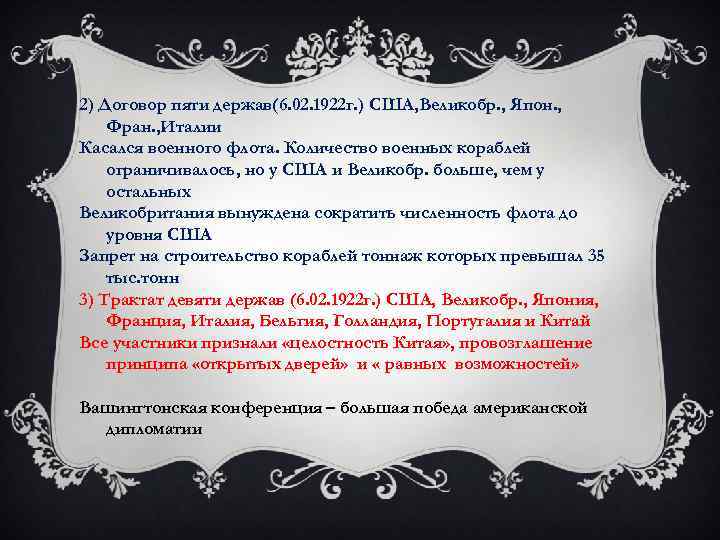 2) Договор пяти держав(6.02.1922г.) США,Великобр., Япон., Фран.,Италии

Касался военного флота. Количество военных кораблей ограничивалось, но у США и Великобр. больше, чем у остальных

Великобритания вынуждена сократить численность флота до уровня США

Запрет на строительство кораблей тоннаж которых превышал 35 тыс.тонн

3) Трактат девяти держав (6.02.1922г.) США, Великобр., Япония, Франция, Италия, Бельгия, Голландия, Португалия и Китай

Все участники признали «целостность Китая», провозглашение принципа «открытых дверей» и « равных возможностей»

Вашингтонская конференция – большая победа американской дипломатии